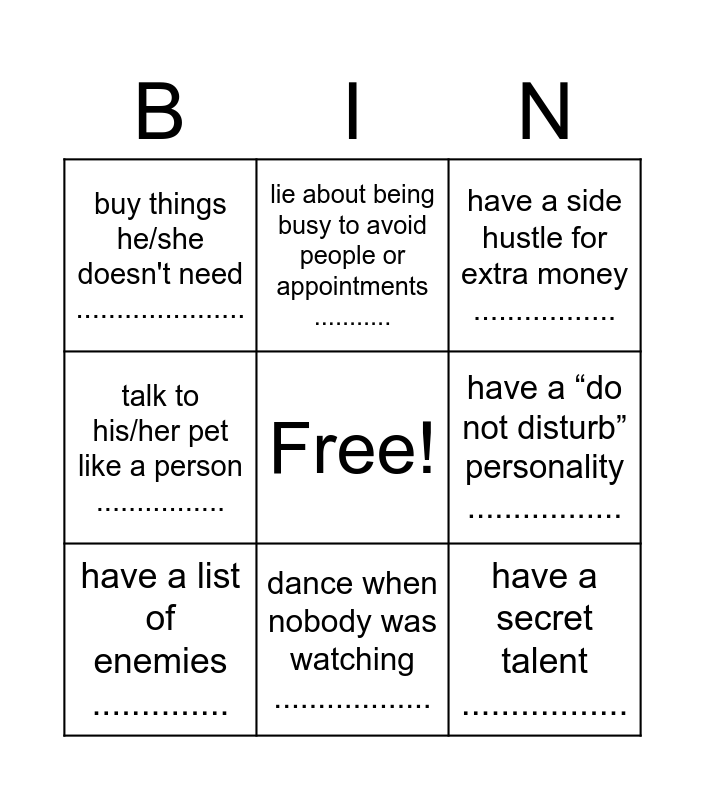 | B | I | N |
|---|---|---|
| buy things he/she doesn't need ____ | lie about being busy to avoid people or appointments ____ | have a side hustle for extra money ____ |
| talk to his/her pet like a person ____ | Free! | have a "do not disturb" personality ____ |
| have a list of enemies ____ | dance when nobody was watching ____ | have a secret talent ____ |